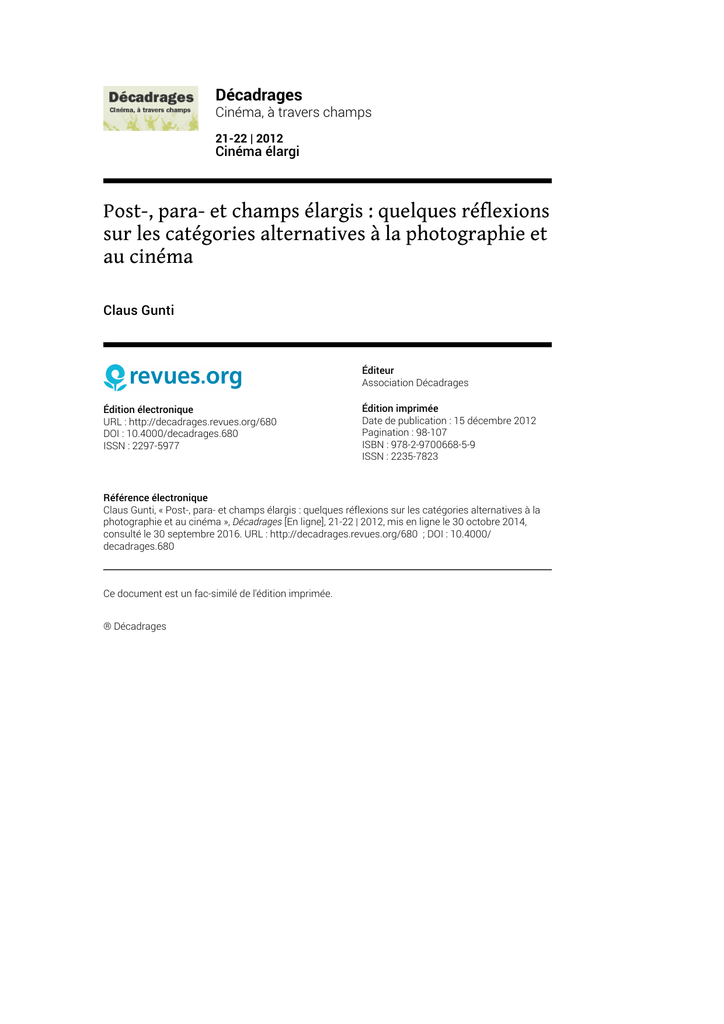 Décadrages
Cinéma, à travers champs

Décadrages
Cinéma, à travers champs

21-22 | 2012
Cinéma élargi

Post-, para- et champs élargis : quelques réflexions sur les catégories alternatives à la photographie et au cinéma

Claus Gunti

revues.org

Édition électronique
URL : http://decadrages.revues.org/680
DOI : 10.4000/decadrages.680
ISSN : 2297-5977

Éditeur
Association Décadrages

Édition imprimée
Date de publication : 15 décembre 2012
Pagination : 98-107
ISBN : 978-2-9700668-5-9
ISSN : 2235-7823

Référence électronique
Claus Gunti, « Post-, para- et champs élargis : quelques réflexions sur les catégories alternatives à la photographie et au cinéma », Décadrages [En ligne], 21-22 | 2012, mis en ligne le 30 octobre 2014, consulté le 30 septembre 2016. URL : http://decadrages.revues.org/680 ; DOI : 10.4000/decadrages.680

Ce document est un fac-similé de l'édition imprimée.

® Décadrages